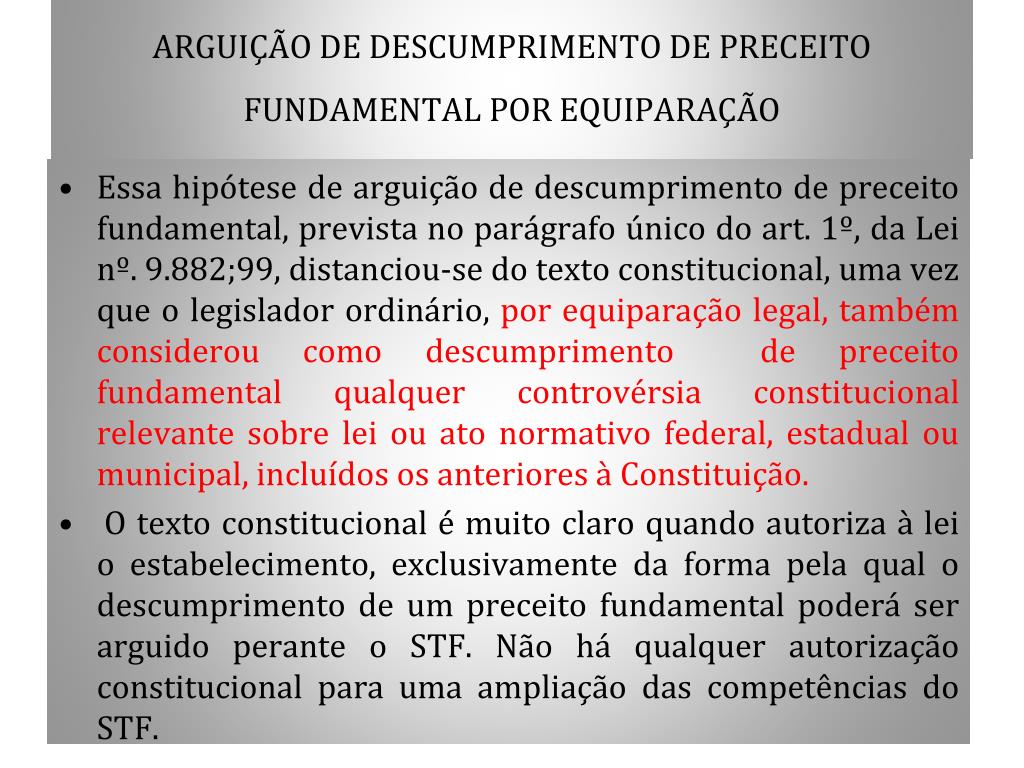 ARGUIÇÃO DE DESCUMPRIMENTO DE PRECEITO FUNDAMENTAL POR EQUIPARAÇÃO

• Essa hipótese de arguição de descumprimento de preceito fundamental, prevista no parágrafo único do art. 1º, da Lei nº. 9.882;99, distanciou-se do texto constitucional, uma vez que o legislador ordinário, por equiparação legal, também considerou como descumprimento de preceito fundamental qualquer controvérsia constitucional relevante sobre lei ou ato normativo federal, estadual ou municipal, incluídos os anteriores à Constituição.

• O texto constitucional é muito claro quando autoriza à lei o estabelecimento, exclusivamente da forma pela qual o descumprimento de um preceito fundamental poderá ser arguido perante o STF. Não há qualquer autorização constitucional para uma ampliação das competências do STF.